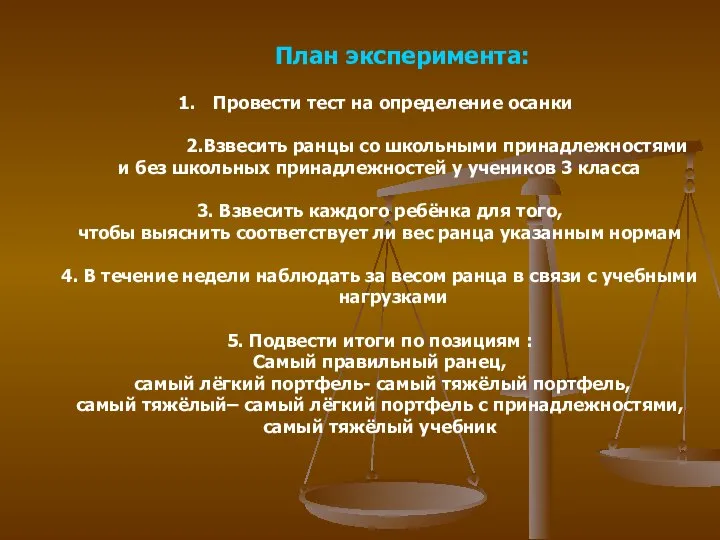 План эксперимента:

1. Провести тест на определение осанки

2.Взвесить ранцы со школьными принадлежностями и без школьных принадлежностей у учеников 3 класса

3. Взвесить каждого ребёнка для того, чтобы выяснить соответствует ли вес ранца указанным нормам

4. В течение недели наблюдать за весом ранца в связи с учебными нагрузками

5. Подвести итоги по позициям :
Самый правильный ранец,
самый лёгкий портфель- самый тяжёлый портфель,
самый тяжёлый– самый лёгкий портфель с принадлежностями,
самый тяжёлый учебник